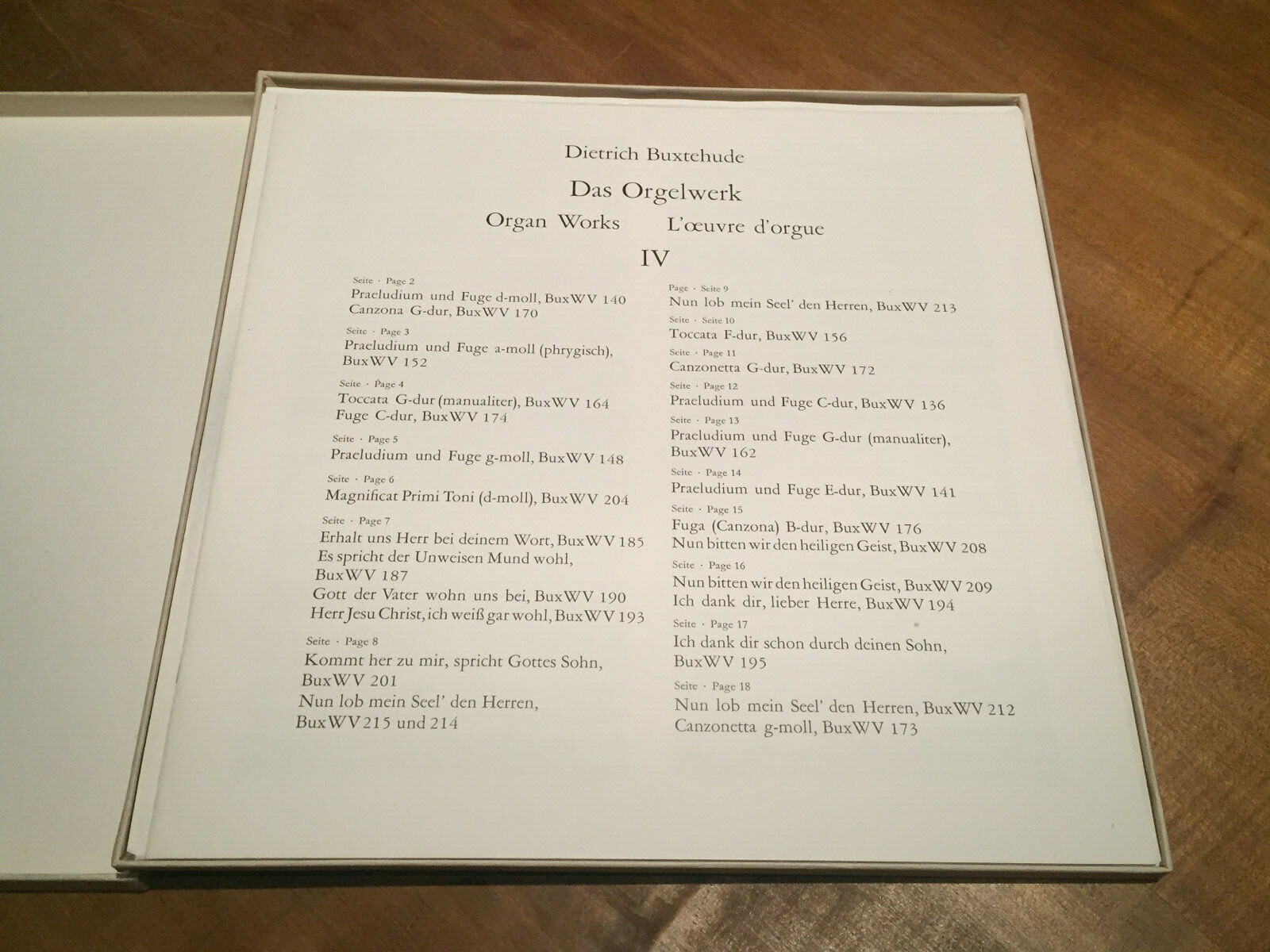 Dietrich Buxtehude

Das Orgelwerk

Organ Works    L'œuvre d'orgue

IV

Seite · Page 2
Praeludium und Fuge d-moll, BuxWV 140
Canzona G-dur, BuxWV 170

Seite · Page 3
Praeludium und Fuge a-moll (phrygisch), BuxWV 152

Seite · Page 4
Toccata G-dur (manualiter), BuxWV 164
Fuge C-dur, BuxWV 174

Seite · Page 5
Praeludium und Fuge g-moll, BuxWV 148

Seite · Page 6
Magnificat Primi Toni (d-moll), BuxWV 204

Seite · Page 7
Erhalt uns Herr bei deinem Wort, BuxWV 185
Es spricht der Unweisen Mund wohl, BuxWV 187
Gott der Vater wohn uns bei, BuxWV 190
Herr Jesu Christ, ich weiß gar wohl, BuxWV 193

Seite · Page 8
Kommt her zu mir, spricht Gottes Sohn, BuxWV 201
Nun lob mein Seel' den Herren, BuxWV 215 und 214

Page · Seite 9
Nun lob mein Seel' den Herren, BuxWV 213

Seite · Seite 10
Toccata F-dur, BuxWV 156

Seite · Page 11
Canzonetta G-dur, BuxWV 172

Seite · Page 12
Praeludium und Fuge C-dur, BuxWV 136

Seite · Page 13
Praeludium und Fuge G-dur (manualiter), BuxWV 162

Seite · Page 14
Praeludium und Fuge E-dur, BuxWV 141

Seite · Page 15
Fuga (Canzona) B-dur, BuxWV 176
Nun bitten wir den heiligen Geist, BuxWV 208

Seite · Page 16
Nun bitten wir den heiligen Geist, BuxWV 209
Ich dank dir, lieber Herre, BuxWV 194

Seite · Page 17
Ich dank dir schon durch deinen Sohn, BuxWV 195

Seite · Page 18
Nun lob mein Seel' den Herren, BuxWV 212
Canzonetta g-moll, BuxWV 173